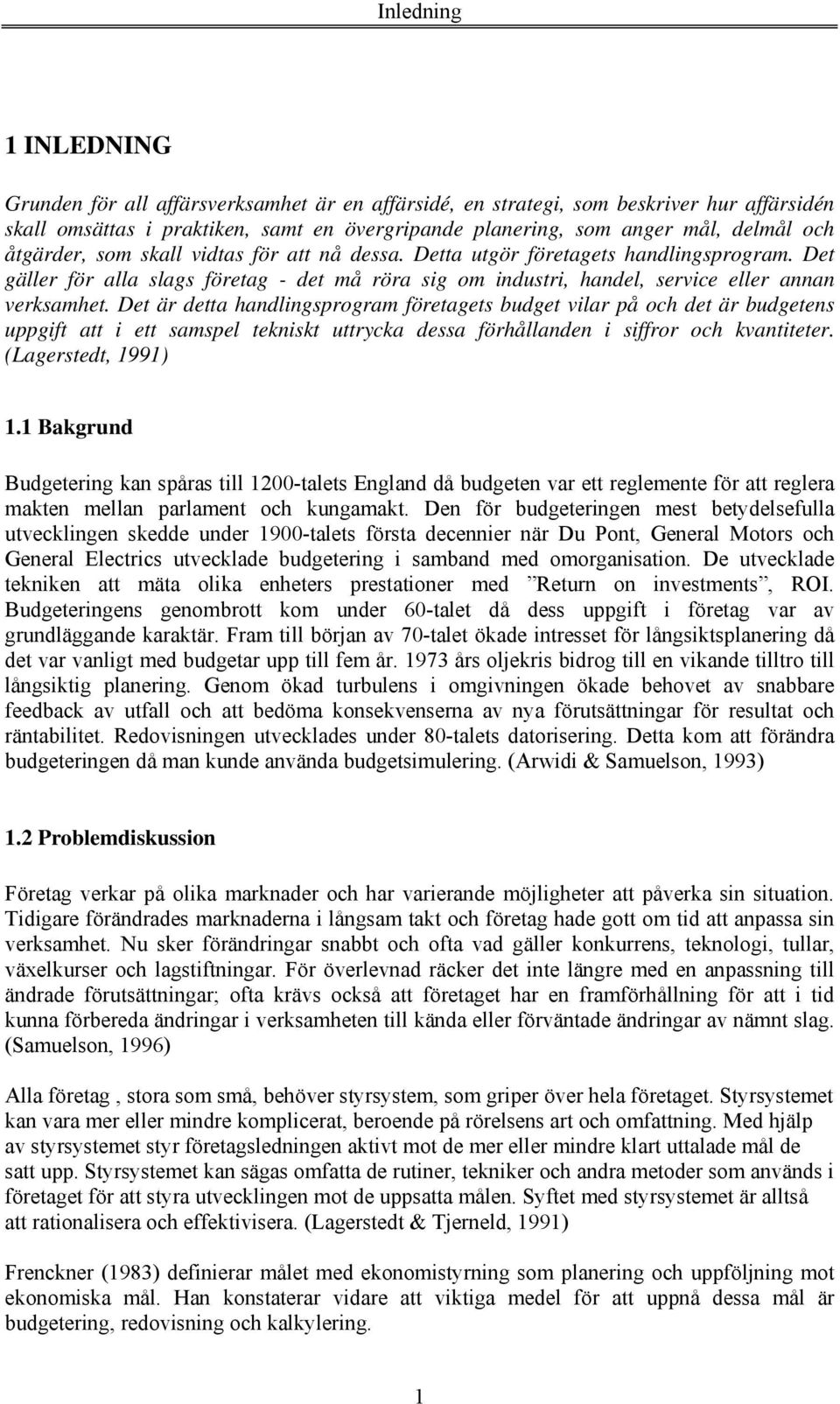 Inledning

1 INLEDNING

Grunden för all affärsverksamhet är en affärsidé, en strategi, som beskriver hur affärsidén skall omsättas i praktiken, samt en övergripande planering, som anger mål, delmål och åtgärder, som skall vidtas för att nå dessa. Detta utgör företagets handlingsprogram. Det gäller för alla slags företag - det må röra sig om industri, handel, service eller annan verksamhet. Det är detta handlingsprogram företagets budget vilar på och det är budgetens uppgift att i ett samspel tekniskt uttrycka dessa förhållanden i siffror och kvantiteter. (Lagerstedt, 1991)

1.1 Bakgrund

Budgetering kan spåras till 1200-talets England då budgeten var ett reglemente för att reglera makten mellan parlament och kungamakt. Den för budgeteringen mest betydelsefulla utvecklingen skedde under 1900-talets första decennier när Du Pont, General Motors och General Electrics utvecklade budgetering i samband med omorganisation. De utvecklade tekniken att mäta olika enheters prestationer med ”Return on investments”, ROI. Budgeteringens genombrott kom under 60-talet då dess uppgift i företag var av grundläggande karaktär. Fram till början av 70-talet ökade intresset för långsiktsplanering då det var vanligt med budgetar upp till fem år. 1973 års oljekris bidrog till en vikande tilltro till långsiktig planering. Genom ökad turbulens i omgivningen ökade behovet av snabbare feedback av utfall och att bedöma konsekvenserna av nya förutsättningar för resultat och räntabilitet. Redovisningen utvecklades under 80-talets datorisering. Detta kom att förändra budgeteringen då man kunde använda budgetsimulering. (Arwidi & Samuelson, 1993)

1.2 Problemdiskussion

Företag verkar på olika marknader och har varierande möjligheter att påverka sin situation. Tidigare förändrades marknaderna i långsam takt och företag hade gott om tid att anpassa sin verksamhet. Nu sker förändringar snabbt och ofta vad gäller konkurrens, teknologi, tullar, växelkurser och lagstiftningar. För överlevnad räcker det inte längre med en anpassning till ändrade förutsättningar; ofta krävs också att företaget har en framförhållning för att i tid kunna förbereda ändringar i verksamheten till kända eller förväntade ändringar av nämnt slag. (Samuelson, 1996)

Alla företag , stora som små, behöver styrsystem, som griper över hela företaget. Styrsystemet kan vara mer eller mindre komplicerat, beroende på rörelsens art och omfattning. Med hjälp av styrsystemet styr företagsledningen aktivt mot de mer eller mindre klart uttalade mål de satt upp. Styrsystemet kan sägas omfatta de rutiner, tekniker och andra metoder som används i företaget för att styra utvecklingen mot de uppsatta målen. Syftet med styrsystemet är alltså att rationalisera och effektivisera. (Lagerstedt & Tjerneld, 1991)

Frenckner (1983) definierar målet med ekonomistyrning som planering och uppföljning mot ekonomiska mål. Han konstaterar vidare att viktiga medel för att uppnå dessa mål är budgetering, redovisning och kalkylering.

1